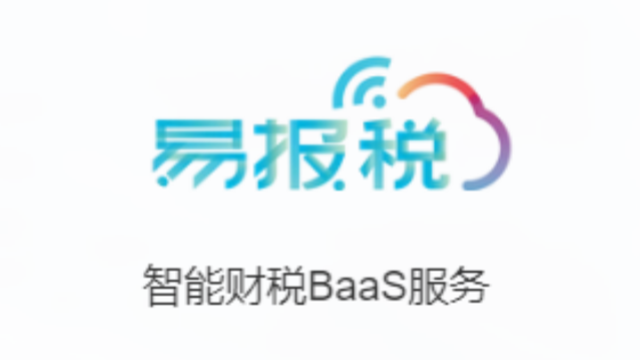 易报税

智能财税BaaS服务